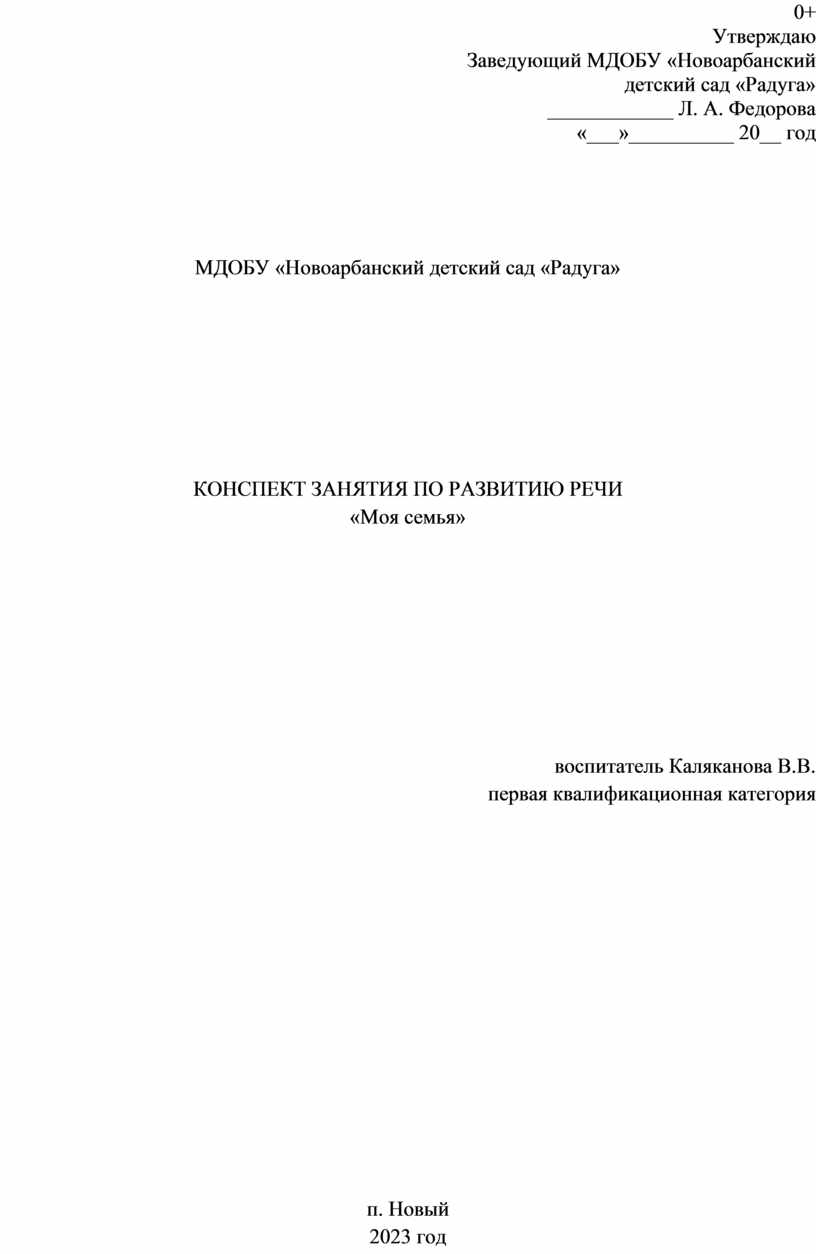 0+
Утверждаю
Заведующий МДОБУ «Новоарбанский
детский сад «Радуга»
____________ Л. А. Федорова
«___»__________ 20__ год

МДОБУ «Новоарбанский детский сад «Радуга»

КОНСПЕКТ ЗАНЯТИЯ ПО РАЗВИТИЮ РЕЧИ
«Моя семья»

воспитатель Каляканова В.В.
первая квалификационная категория

п. Новый
2023 год